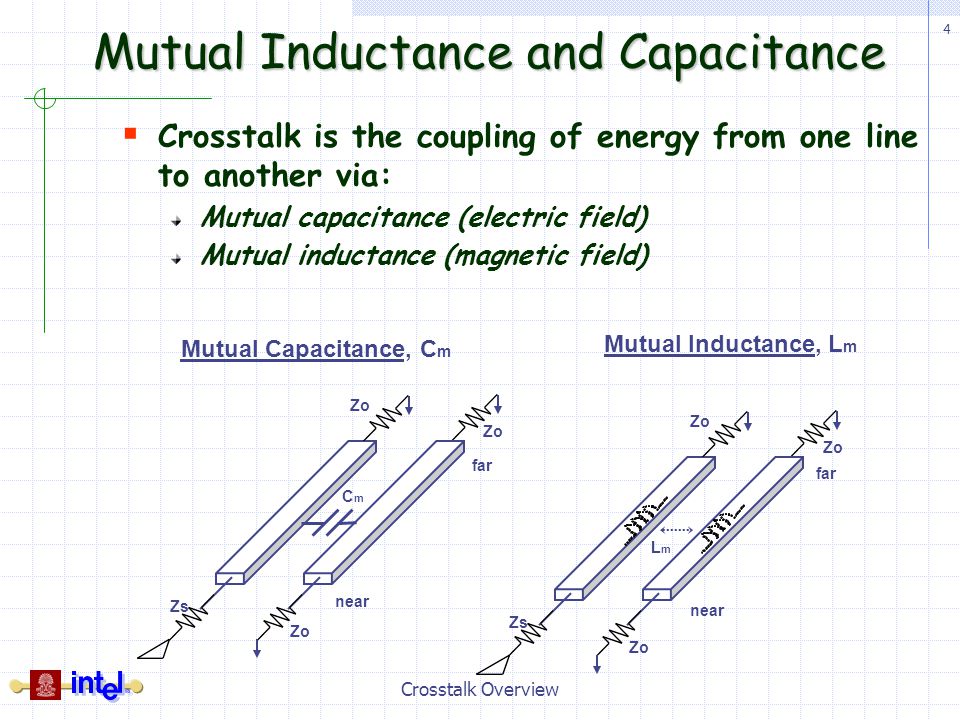 4

Mutual Inductance and Capacitance

Crosstalk is the coupling of energy from one line to another via:

Mutual capacitance (electric field)

Mutual inductance (magnetic field)

Mutual Capacitance, $C_m$

Zo
Zo
far
$C_m$
Zs
near
Zo

Mutual Inductance, $L_m$

Zo
Zo
far
$L_m$
Zs
near
Zo

intel

Crosstalk Overview